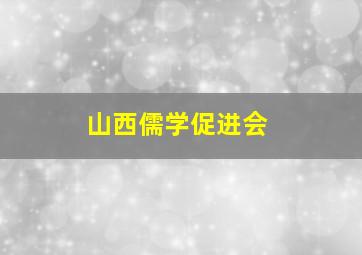 山西儒学促进会